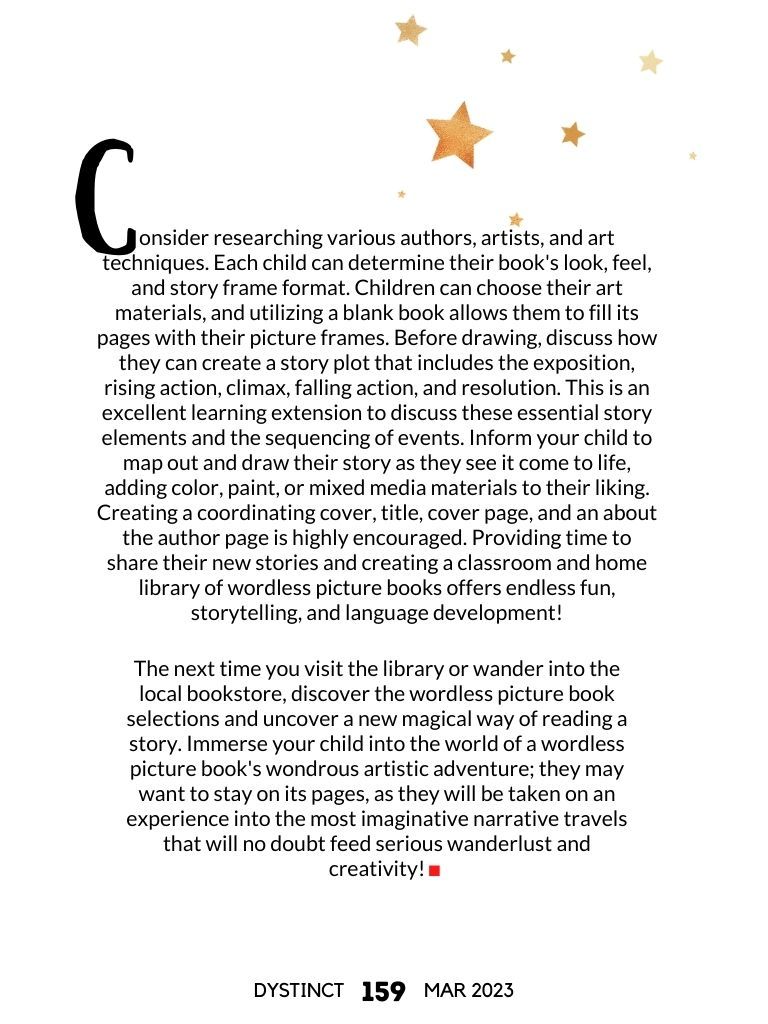 Consider researching various authors, artists, and art techniques. Each child can determine their book's look, feel, and story frame format. Children can choose their art materials, and utilizing a blank book allows them to fill its pages with their picture frames. Before drawing, discuss how they can create a story plot that includes the exposition, rising action, climax, falling action, and resolution. This is an excellent learning extension to discuss these essential story elements and the sequencing of events. Inform your child to map out and draw their story as they see it come to life, adding color, paint, or mixed media materials to their liking. Creating a coordinating cover, title, cover page, and an about the author page is highly encouraged. Providing time to share their new stories and creating a classroom and home library of wordless picture books offers endless fun, storytelling, and language development!

The next time you visit the library or wander into the local bookstore, discover the wordless picture book selections and uncover a new magical way of reading a story. Immerse your child into the world of a wordless picture book's wondrous artistic adventure; they may want to stay on its pages, as they will be taken on an experience into the most imaginative narrative travels that will no doubt feed serious wanderlust and creativity!

DYSTINCT 159 MAR 2023